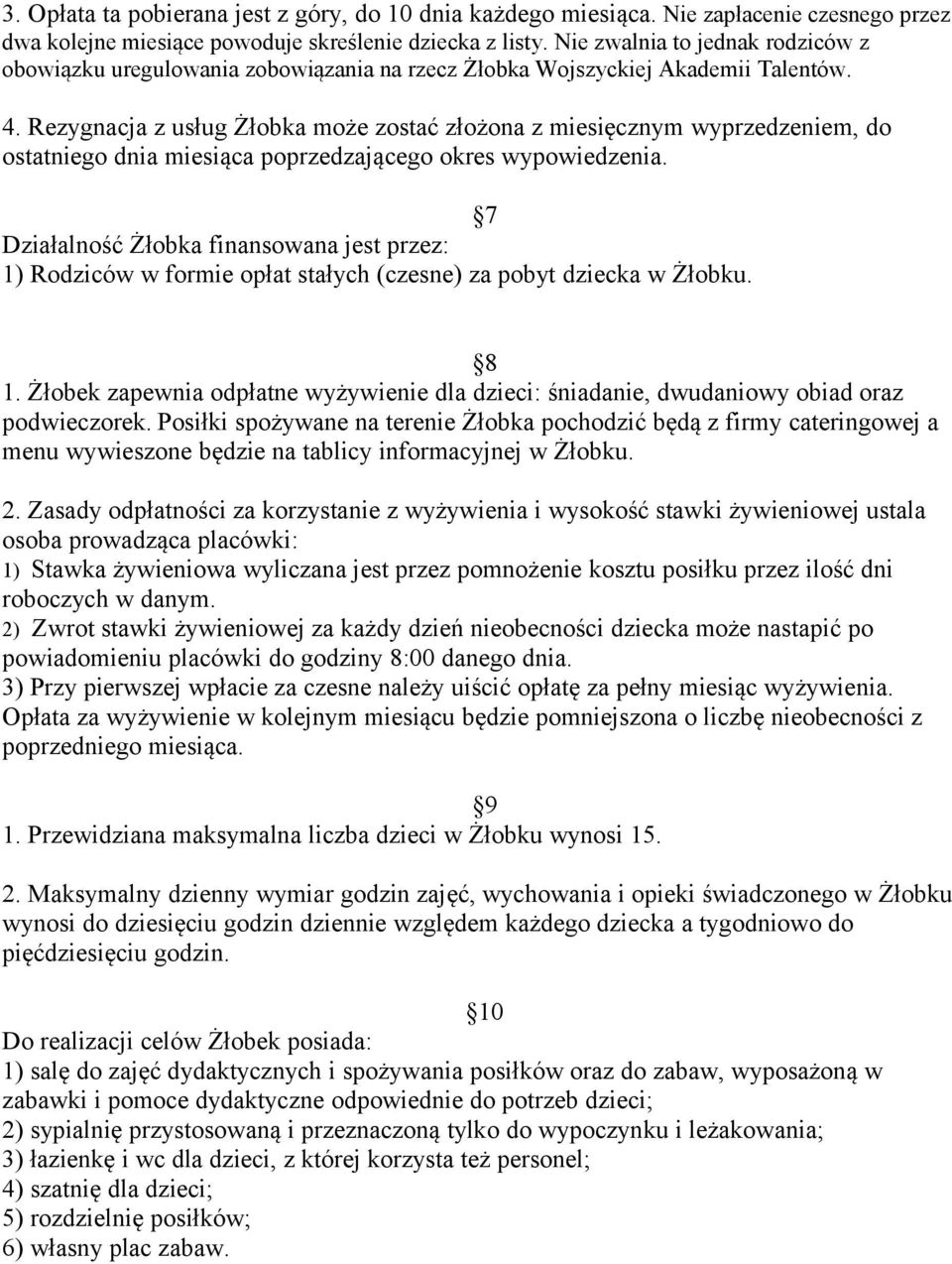 3. Opłata ta pobierana jest z góry, do 10 dnia każdego miesiąca. Nie zapłacenie czesnego przez dwa kolejne miesiące powoduje skreślenie dziecka z listy. Nie zwalnia to jednak rodziców z obowiązku uregulowania zobowiązania na rzecz Żłobka Wojszyckiej Akademii Talentów.

4. Rezygnacja z usług Żłobka może zostać złożona z miesięcznym wyprzedzeniem, do ostatniego dnia miesiąca poprzedzającego okres wypowiedzenia.

7

Działalność Żłobka finansowana jest przez:
1) Rodziców w formie opłat stałych (czesne) za pobyt dziecka w Żłobku.

8

1. Żłobek zapewnia odpłatne wyżywienie dla dzieci: śniadanie, dwudaniowy obiad oraz podwieczorek. Posiłki spożywane na terenie Żłobka pochodzić będą z firmy cateringowej a menu wywieszone będzie na tablicy informacyjnej w Żłobku.

2. Zasady odpłatności za korzystanie z wyżywienia i wysokość stawki żywieniowej ustala osoba prowadząca placówki:
1) Stawka żywieniowa wyliczana jest przez pomnożenie kosztu posiłku przez ilość dni roboczych w danym.
2) Zwrot stawki żywieniowej za każdy dzień nieobecności dziecka może nastapić po powiadomieniu placówki do godziny 8:00 danego dnia.
3) Przy pierwszej wpłacie za czesne należy uiścić opłatę za pełny miesiąc wyżywienia. Opłata za wyżywienie w kolejnym miesiącu będzie pomniejszona o liczbę nieobecności z poprzedniego miesiąca.

9

1. Przewidziana maksymalna liczba dzieci w Żłobku wynosi 15.

2. Maksymalny dzienny wymiar godzin zajęć, wychowania i opieki świadczonego w Żłobku wynosi do dziesięciu godzin dziennie względem każdego dziecka a tygodniowo do pięćdziesięciu godzin.

10

Do realizacji celów Żłobek posiada:
1) salę do zajęć dydaktycznych i spożywania posiłków oraz do zabaw, wyposażoną w zabawki i pomoce dydaktyczne odpowiednie do potrzeb dzieci;
2) sypialnię przystosowaną i przeznaczoną tylko do wypoczynku i leżakowania;
3) łazienkę i wc dla dzieci, z której korzysta też personel;
4) szatnię dla dzieci;
5) rozdzielnię posiłków;
6) własny plac zabaw.